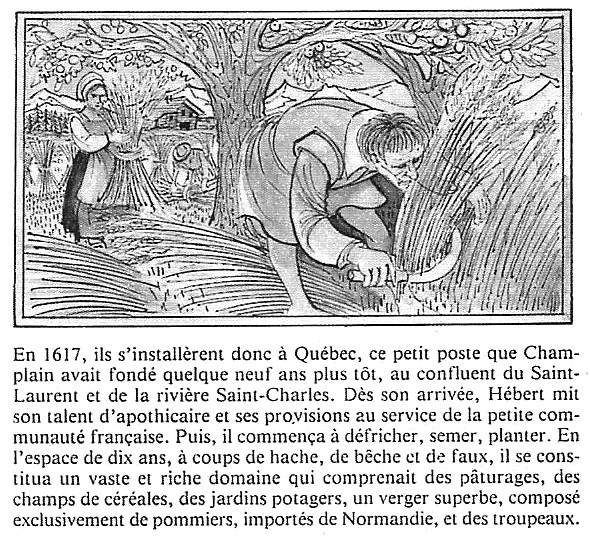 En 1617, ils s'installèrent donc à Québec, ce petit poste que Champlain avait fondé quelque neuf ans plus tôt, au confluent du Saint-Laurent et de la rivière Saint-Charles. Dès son arrivée, Hébert mit son talent d'apothicaire et ses provisions au service de la petite communauté française. Puis, il commença à défricher, semer, planter. En l'espace de dix ans, à coups de hache, de bêche et de faux, il se constitua un vaste et riche domaine qui comprenait des pâturages, des champs de céréales, des jardins potagers, un verger superbe, composé exclusivement de pommiers, importés de Normandie, et des troupeaux.